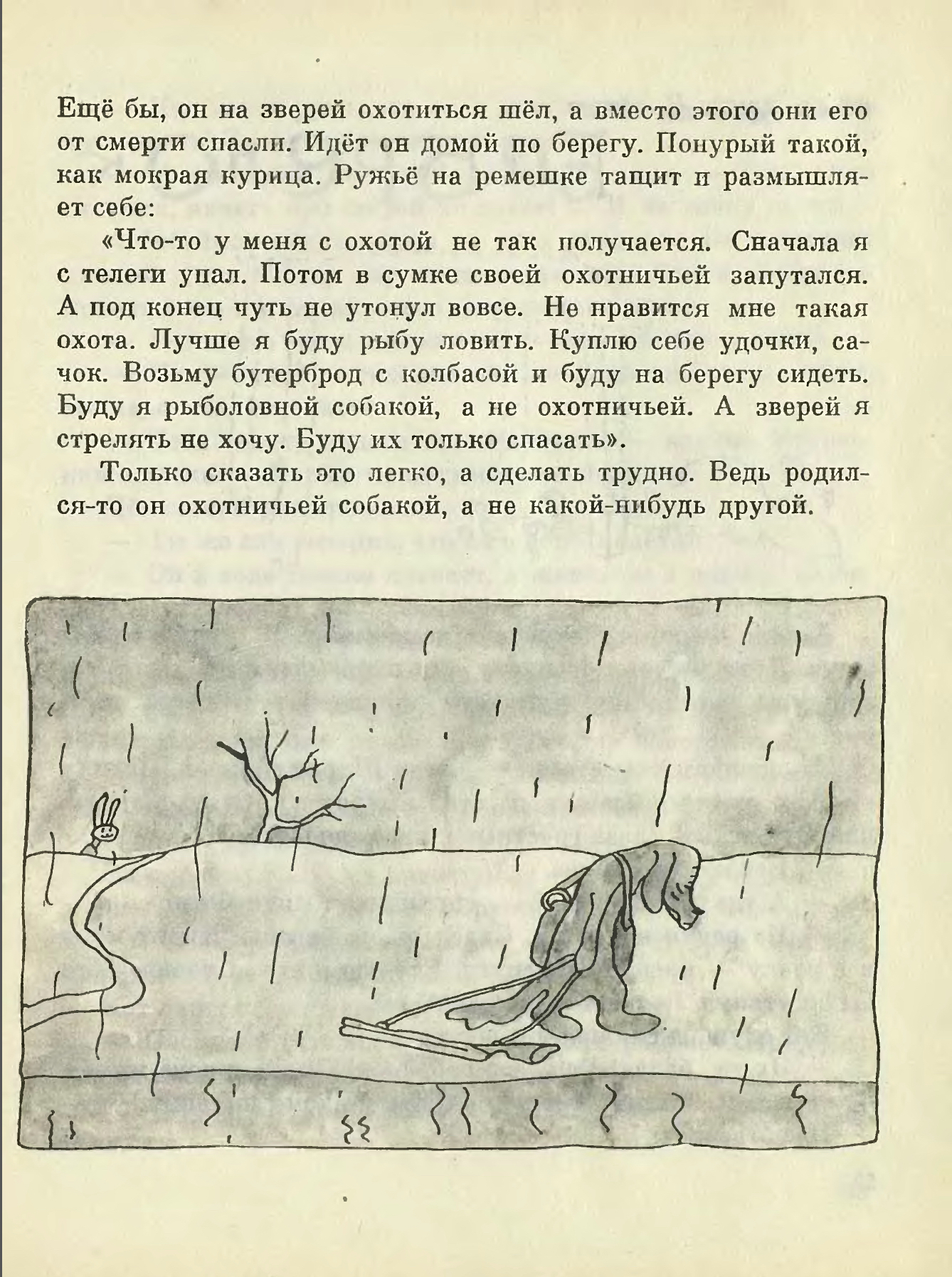 Ещё бы, он на зверей охотиться шёл, а вместо этого они его от смерти спасли. Идёт он домой по берегу. Понурый такой, как мокрая курица. Ружьё на ремешке тащит и размышляет себе:

«Что-то у меня с охотой не так получается. Сначала я с телеги упал. Потом в сумке своей охотничьей запутался. А под конец чуть не утонул вовсе. Не нравится мне такая охота. Лучше я буду рыбу ловить. Куплю себе удочки, сачок. Возьму бутерброд с колбасой и буду на берегу сидеть. Буду я рыболовной собакой, а не охотничьей. А зверей я стрелять не хочу. Буду их только спасать».

Только сказать это легко, а сделать трудно. Ведь родился-то он охотничьей собакой, а не какой-нибудь другой.